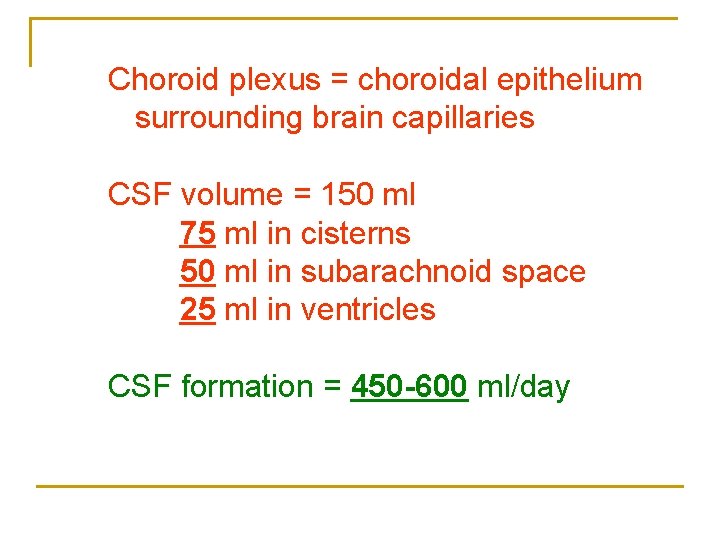 Choroid plexus = choroidal epithelium surrounding brain capillaries

CSF volume = 150 ml
75 ml in cisterns
50 ml in subarachnoid space
25 ml in ventricles

CSF formation = 450-600 ml/day